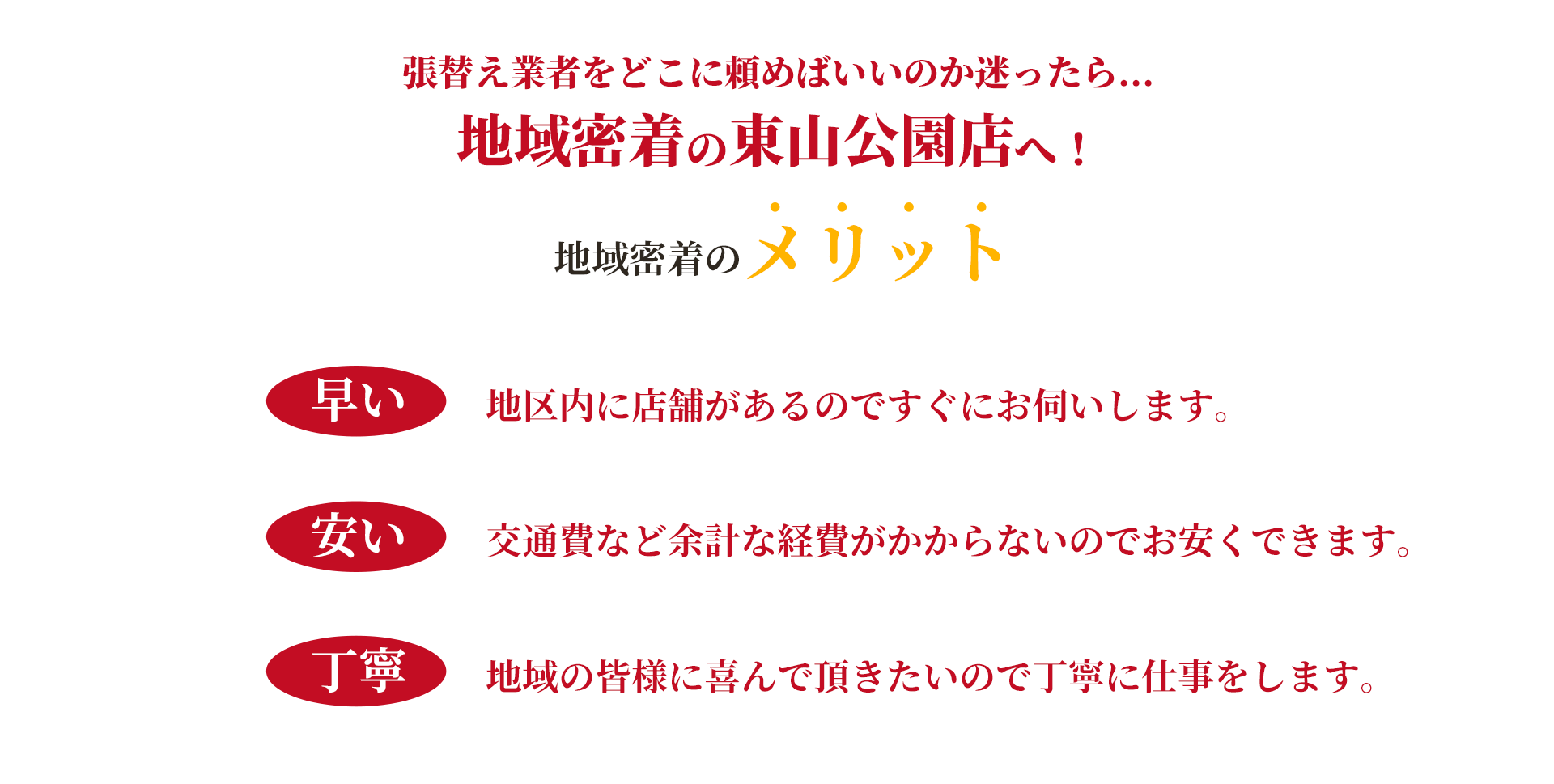 張替え業者をどこに頼めばいいのか迷ったら...
地域密着の東山公園店へ！

地域密着のメリット

早い
地区内に店舗があるのですぐにお伺いします。

安い
交通費など余計な経費がかからないのでお安くできます。

丁寧
地域の皆様に喜んで頂きたいので丁寧に仕事をします。